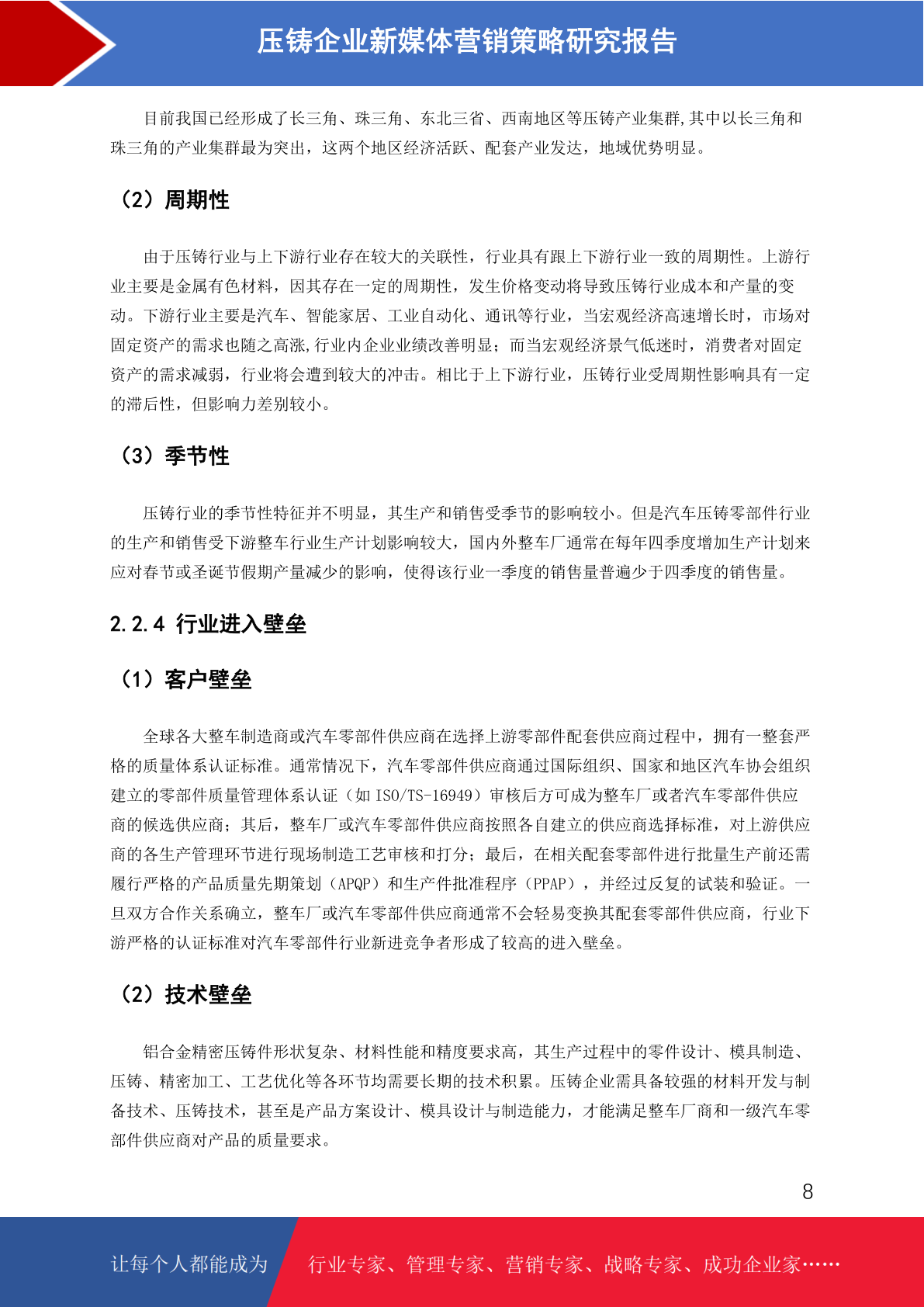 压铸企业新媒体营销策略研究报告

目前我国已经形成了长三角、珠三角、东北三省、西南地区等压铸产业集群,其中以长三角和珠三角的产业集群最为突出，这两个地区经济活跃、配套产业发达，地域优势明显。

（2）周期性

由于压铸行业与上下游行业存在较大的关联性，行业具有跟上下游行业一致的周期性。上游行业主要是金属有色材料，因其存在一定的周期性，发生价格变动将导致压铸行业成本和产量的变动。下游行业主要是汽车、智能家居、工业自动化、通讯等行业，当宏观经济高速增长时，市场对固定资产的需求也随之高涨,行业内企业业绩改善明显；而当宏观经济景气低迷时，消费者对固定资产的需求减弱，行业将会遭到较大的冲击。相比于上下游行业，压铸行业受周期性影响具有一定的滞后性，但影响力差别较小。

（3）季节性

压铸行业的季节性特征并不明显，其生产和销售受季节的影响较小。但是汽车压铸零部件行业的生产和销售受下游整车行业生产计划影响较大，国内外整车厂通常在每年四季度增加生产计划来应对春节或圣诞节假期产量减少的影响，使得该行业一季度的销售量普遍少于四季度的销售量。

2.2.4 行业进入壁垒

（1）客户壁垒

全球各大整车制造商或汽车零部件供应商在选择上游零部件配套供应商过程中，拥有一整套严格的质量体系认证标准。通常情况下，汽车零部件供应商通过国际组织、国家和地区汽车协会组织建立的零部件质量管理体系认证（如 ISO/TS-16949）审核后方可成为整车厂或者汽车零部件供应商的候选供应商；其后，整车厂或汽车零部件供应商按照各自建立的供应商选择标准，对上游供应商的各生产管理环节进行现场制造工艺审核和打分；最后，在相关配套零部件进行批量生产前还需履行严格的产品质量先期策划（APQP）和生产件批准程序（PPAP），并经过反复的试装和验证。一旦双方合作关系确立，整车厂或汽车零部件供应商通常不会轻易变换其配套零部件供应商，行业下游严格的认证标准对汽车零部件行业新进竞争者形成了较高的进入壁垒。

（2）技术壁垒

铝合金精密压铸件形状复杂、材料性能和精度要求高，其生产过程中的零件设计、模具制造、压铸、精密加工、工艺优化等各环节均需要长期的技术积累。压铸企业需具备较强的材料开发与制备技术、压铸技术，甚至是产品方案设计、模具设计与制造能力，才能满足整车厂商和一级汽车零部件供应商对产品的质量要求。

8

让每个人都能成为

行业专家、管理专家、营销专家、战略专家、成功企业家……